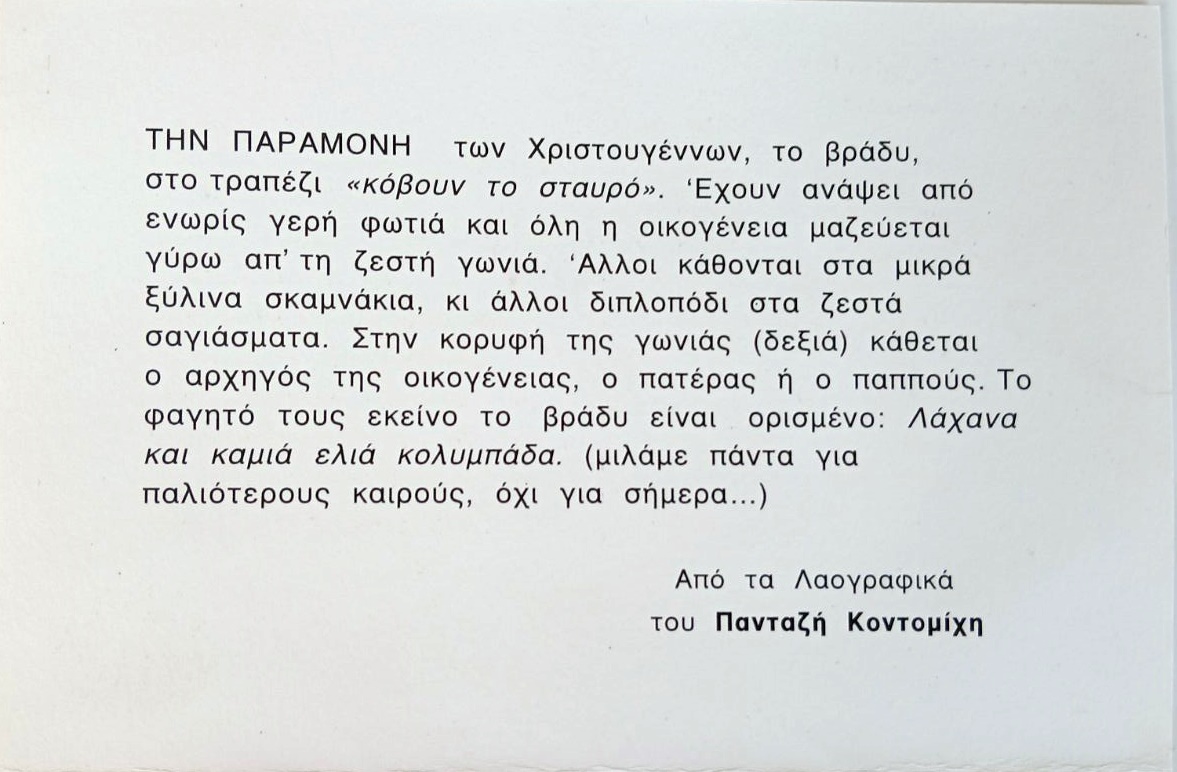 ΤΗΝ ΠΑΡΑΜΟΝΗ των Χριστουγέννων, το βράδυ, στο τραπέζι «κόβουν το σταυρό». 'Εχουν ανάψει από ενωρίς γερή φωτιά και όλη η οικογένεια μαζεύεται γύρω απ' τη ζεστή γωνιά. 'Αλλοι κάθονται στα μικρά ξύλινα σκαμνάκια, κι άλλοι διπλοπόδι στα ζεστά σαγιάσματα. Στην κορυφή της γωνιάς (δεξιά) κάθεται ο αρχηγός της οικογένειας, ο πατέρας ή ο παππούς. Το φαγητό τους εκείνο το βράδυ είναι ορισμένο: Λάχανα και καμιά ελιά κολυμπάδα. (μιλάμε πάντα για παλιότερους καιρούς, όχι για σήμερα...)

Από τα Λαογραφικά
του Πανταζή Κοντομίχη